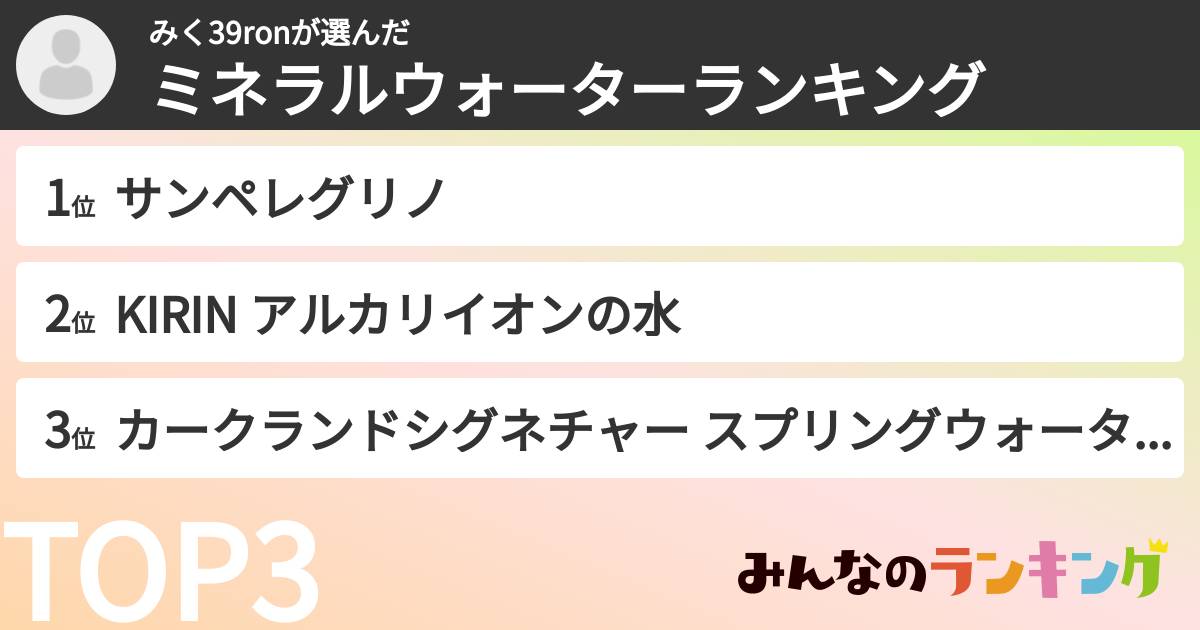 みく39ronが選んだ
ミネラルウォーターランキング

1位 サンペレグリノ

2位 KIRIN アルカリイオンの水

3位 カークランドシグネチャー スプリングウォータ...

TOP3

みんなのランキング